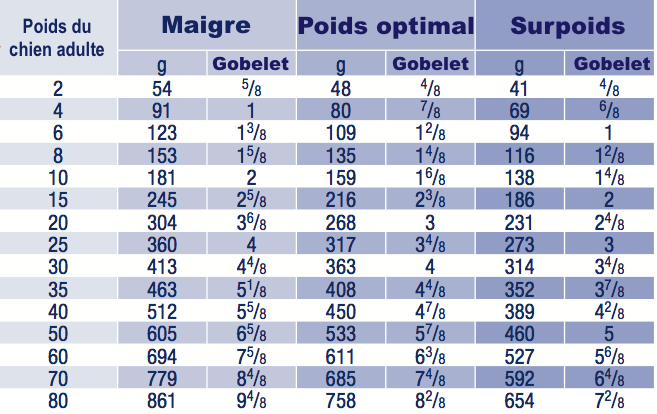 | Poids du chien adulte | Maigre | | Poids optimal | | Surpoids | |
|---|---|---|---|---|---|---|
| | g | Gobelet | g | Gobelet | g | Gobelet |
| 2 | 54 | $^5/_8$ | 48 | $^4/_8$ | 41 | $^4/_8$ |
| 4 | 91 | 1 | 80 | $^7/_8$ | 69 | $^6/_8$ |
| 6 | 123 | $1^3/_8$ | 109 | $1^2/_8$ | 94 | 1 |
| 8 | 153 | $1^5/_8$ | 135 | $1^4/_8$ | 116 | $1^2/_8$ |
| 10 | 181 | 2 | 159 | $1^6/_8$ | 138 | $1^4/_8$ |
| 15 | 245 | $2^5/_8$ | 216 | $2^3/_8$ | 186 | 2 |
| 20 | 304 | $3^6/_8$ | 268 | 3 | 231 | $2^4/_8$ |
| 25 | 360 | 4 | 317 | $3^4/_8$ | 273 | 3 |
| 30 | 413 | $4^4/_8$ | 363 | 4 | 314 | $3^4/_8$ |
| 35 | 463 | $5^1/_8$ | 408 | $4^4/_8$ | 352 | $3^7/_8$ |
| 40 | 512 | $5^5/_8$ | 450 | $4^7/_8$ | 389 | $4^2/_8$ |
| 50 | 605 | $6^5/_8$ | 533 | $5^7/_8$ | 460 | 5 |
| 60 | 694 | $7^5/_8$ | 611 | $6^3/_8$ | 527 | $5^6/_8$ |
| 70 | 779 | $8^4/_8$ | 685 | $7^4/_8$ | 592 | $6^4/_8$ |
| 80 | 861 | $9^4/_8$ | 758 | $8^2/_8$ | 654 | $7^2/_8$ |